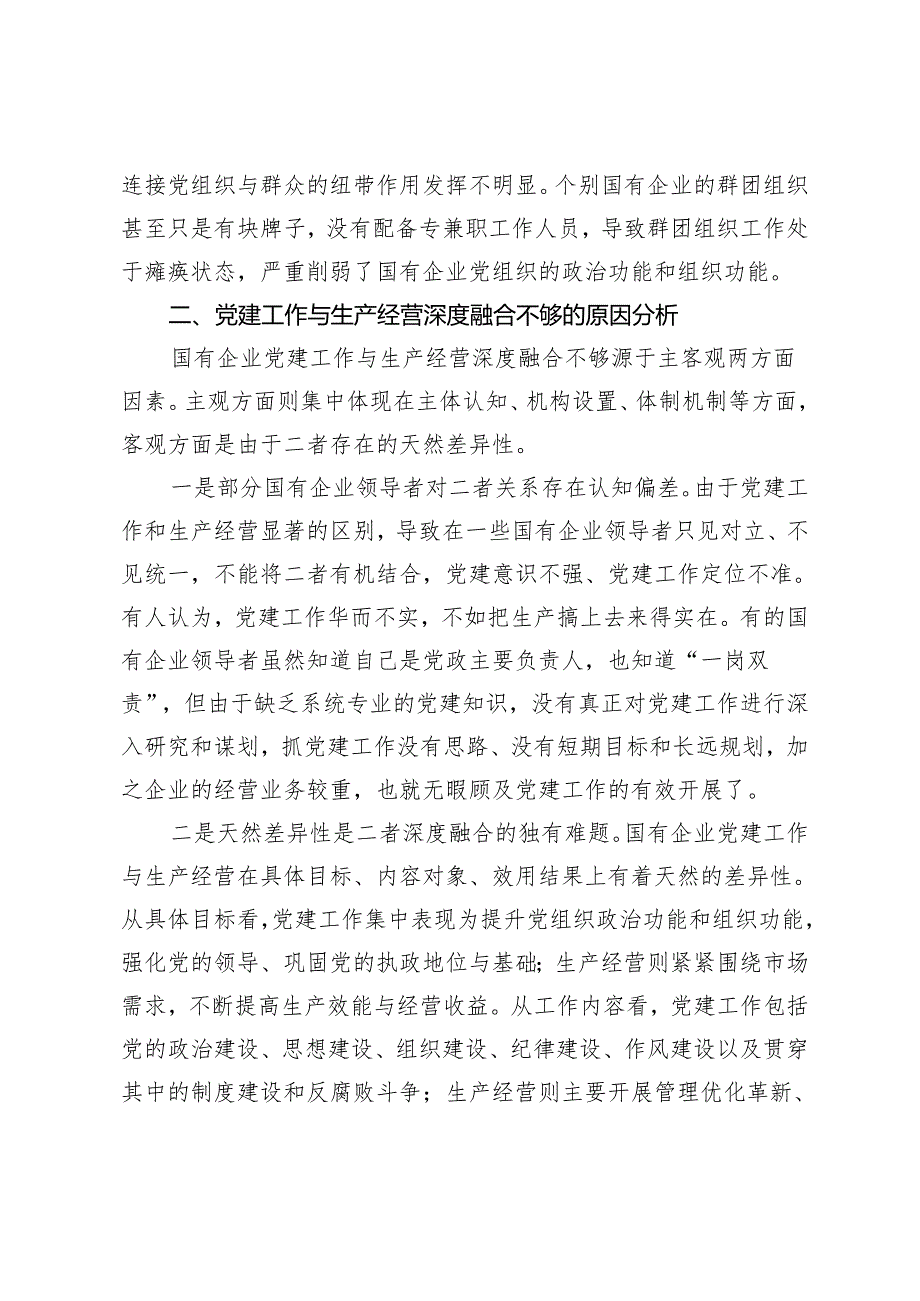 连接党组织与群众的纽带作用发挥不明显。个别国有企业的群团组织甚至只是有块牌子，没有配备专兼职工作人员，导致群团组织工作处于瘫痪状态，严重削弱了国有企业党组织的政治功能和组织功能。

二、党建工作与生产经营深度融合不够的原因分析

国有企业党建工作与生产经营深度融合不够源于主客观两方面因素。主观方面则集中体现在主体认知、机构设置、体制机制等方面，客观方面是由于二者存在的天然差异性。

一是部分国有企业领导者对二者关系存在认知偏差。由于党建工作和生产经营显著的区别，导致在一些国有企业领导者只见对立、不见统一，不能将二者有机结合，党建意识不强、党建工作定位不准。有人认为，党建工作华而不实，不如把生产搞上去来得实在。有的国有企业领导者虽然知道自己是党政主要负责人，也知道“一岗双责”，但由于缺乏系统专业的党建知识，没有真正对党建工作进行深入研究和谋划，抓党建工作没有思路、没有短期目标和长远规划，加之企业的经营业务较重，也就无暇顾及党建工作的有效开展了。

二是天然差异性是二者深度融合的独有难题。国有企业党建工作与生产经营在具体目标、内容对象、效用结果上有着天然的差异性。从具体目标看，党建工作集中表现为提升党组织政治功能和组织功能，强化党的领导、巩固党的执政地位与基础；生产经营则紧紧围绕市场需求，不断提高生产效能与经营收益。从工作内容看，党建工作包括党的政治建设、思想建设、组织建设、纪律建设、作风建设以及贯穿其中的制度建设和反腐败斗争；生产经营则主要开展管理优化革新、